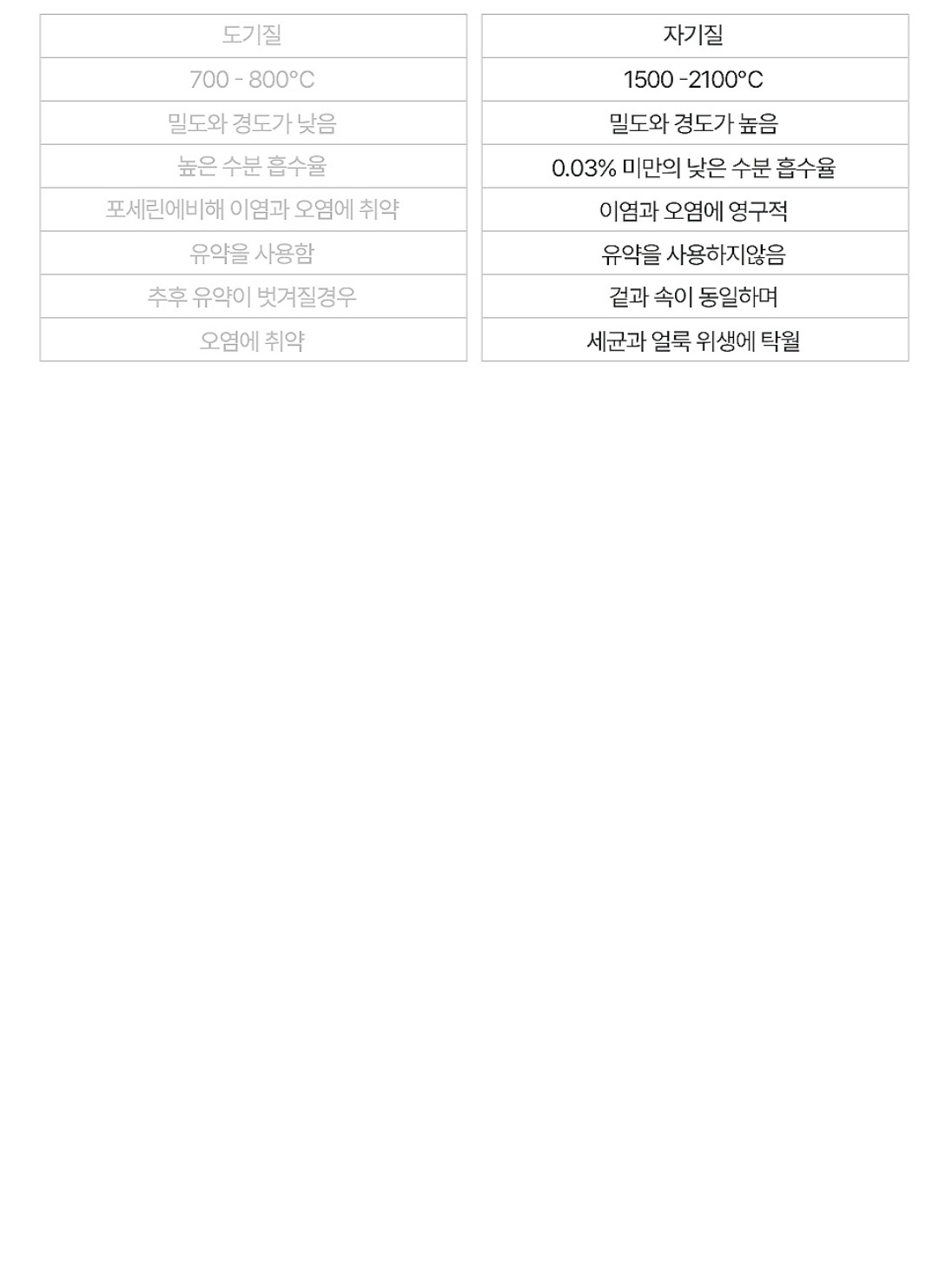 | 도기질 |
|---|
| 700 - 800°C |
| 밀도와 경도가 낮음 |
| 높은 수분 흡수율 |
| 포세린에비해 이염과 오염에 취약 |
| 유약을 사용함 |
| 추후 유약이 벗겨질경우 |
| 오염에 취약 |

| 자기질 |
|---|
| 1500 -2100°C |
| 밀도와 경도가 높음 |
| 0.03% 미만의 낮은 수분 흡수율 |
| 이염과 오염에 영구적 |
| 유약을 사용하지않음 |
| 겉과 속이 동일하며 |
| 세균과 얼룩 위생에 탁월 |